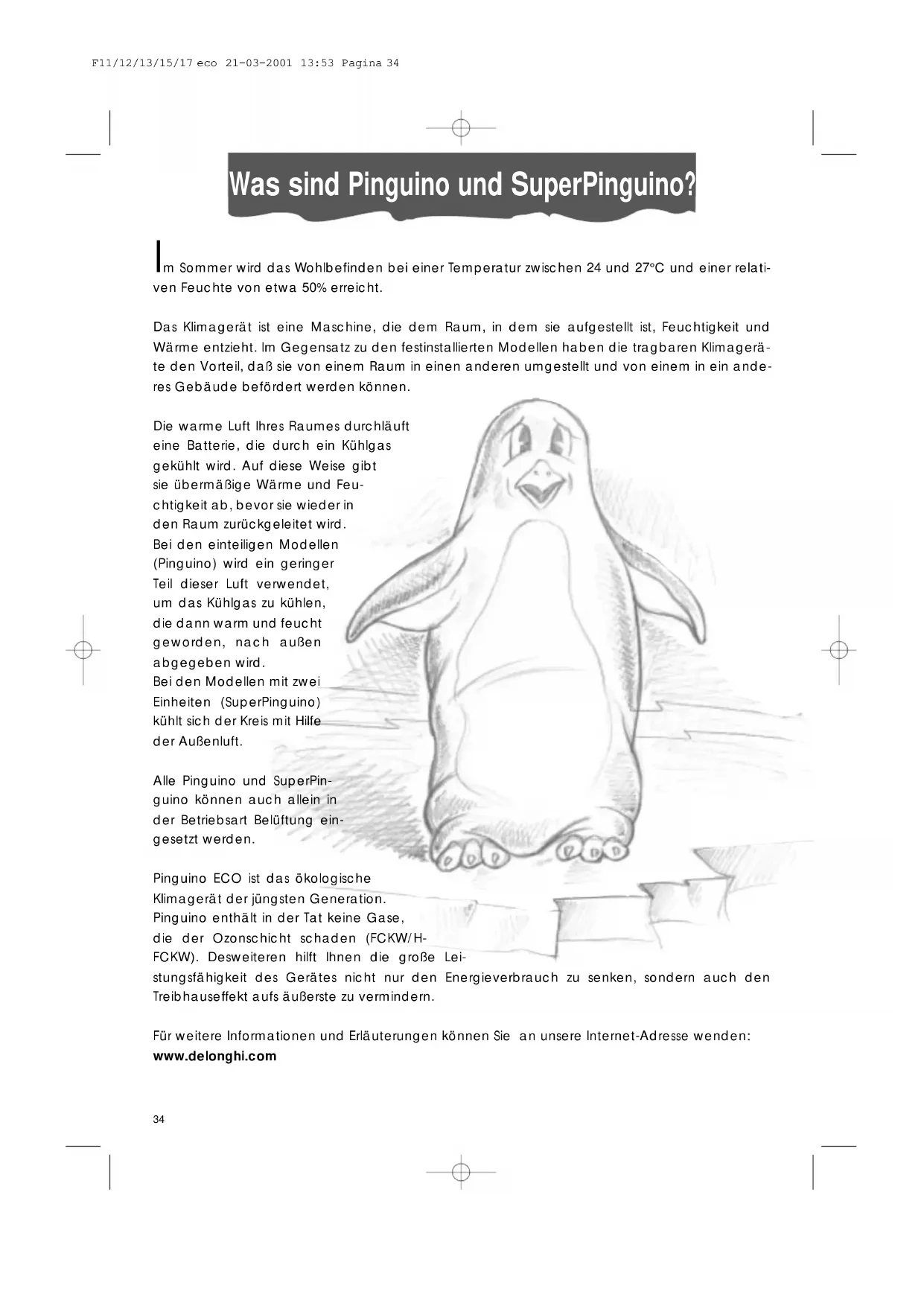 F11/12/13/15/17 eco 21-03-2001 13:53 Pagina 34

Was sind Pinguino und SuperPinguino?

Im Sommer wird das Wohlbefinden bei einer Temperatur zwischen 24 und 27°C und einer relativen Feuchte von etwa 50% erreicht.

Das Klimagerät ist eine Maschine, die dem Raum, in dem sie aufgestellt ist, Feuchtigkeit und Wärme entzieht. Im Gegensatz zu den festinstallierten Modellen haben die tragbaren Klimageräte den Vorteil, daß sie von einem Raum in einen anderen umgestellt und von einem in ein anderes Gebäude befördert werden können.

Die warme Luft Ihres Raumes durchläuft eine Batterie, die durch ein Kühlgas gekühlt wird. Auf diese Weise gibt sie übermäßige Wärme und Feuchtigkeit ab, bevor sie wieder in den Raum zurückgeleitet wird.
Bei den einteiligen Modellen (Pinguino) wird ein geringer Teil dieser Luft verwendet, um das Kühlgas zu kühlen, die dann warm und feucht geworden, nach außen abgegeben wird.
Bei den Modellen mit zwei Einheiten (SuperPinguino) kühlt sich der Kreis mit Hilfe der Außenluft.

Alle Pinguino und SuperPinguino können auch allein in der Betriebsart Belüftung eingesetzt werden.

Pinguino ECO ist das ökologische Klimagerät der jüngsten Generation.
Pinguino enthält in der Tat keine Gase, die der Ozonschicht schaden (FCKW/H-FCKW). Desweiteren hilft Ihnen die große Leistungsfähigkeit des Gerätes nicht nur den Energieverbrauch zu senken, sondern auch den Treibhauseffekt aufs äußerste zu vermindern.

Für weitere Informationen und Erläuterungen können Sie an unsere Internet-Adresse wenden:
www.delonghi.com

34